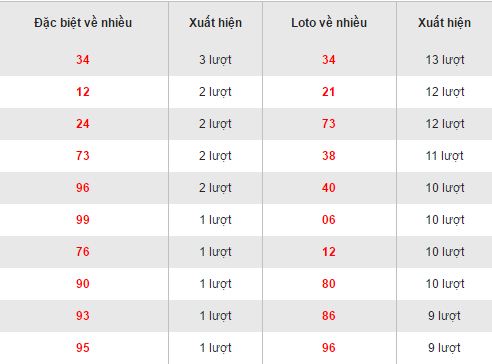 | Đặc biệt về nhiều | Xuất hiện | Loto về nhiều | Xuất hiện |
|---|---|---|---|
| 34 | 3 lượt | 34 | 13 lượt |
| 12 | 2 lượt | 21 | 12 lượt |
| 24 | 2 lượt | 73 | 12 lượt |
| 73 | 2 lượt | 38 | 11 lượt |
| 96 | 2 lượt | 40 | 10 lượt |
| 99 | 1 lượt | 06 | 10 lượt |
| 76 | 1 lượt | 12 | 10 lượt |
| 90 | 1 lượt | 80 | 10 lượt |
| 93 | 1 lượt | 86 | 9 lượt |
| 95 | 1 lượt | 96 | 9 lượt |